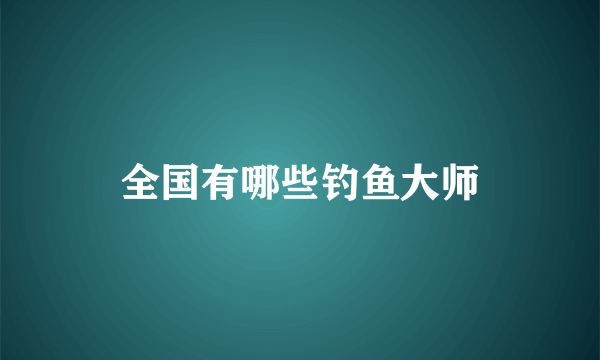 全国有哪些钓鱼大师